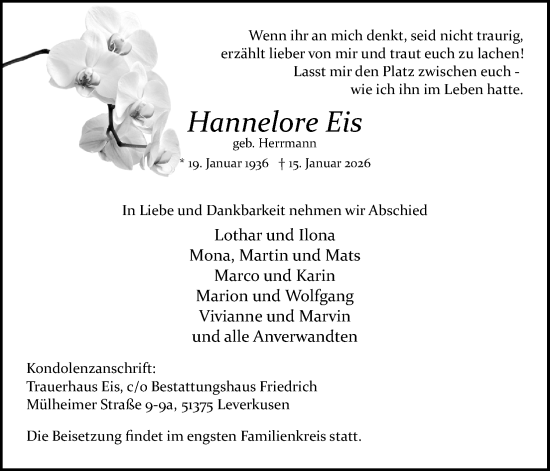 Wenn ihr an mich denkt, seid nicht traurig,
erzählt lieber von mir und traut euch zu lachen!
Lasst mir den Platz zwischen euch -
wie ich ihn im Leben hatte.

Hannelore Eis
geb. Herrmann
* 19. Januar 1936 † 15. Januar 2026

In Liebe und Dankbarkeit nehmen wir Abschied

Lothar und Ilona
Mona, Martin und Mats
Marco und Karin
Marion und Wolfgang
Vivianne und Marvin
und alle Anverwandten

Kondolenzanschrift:
Trauerhaus Eis, c/o Bestattungshaus Friedrich
Mülheimer Straße 9-9a, 51375 Leverkusen

Die Beisetzung findet im engsten Familienkreis statt.